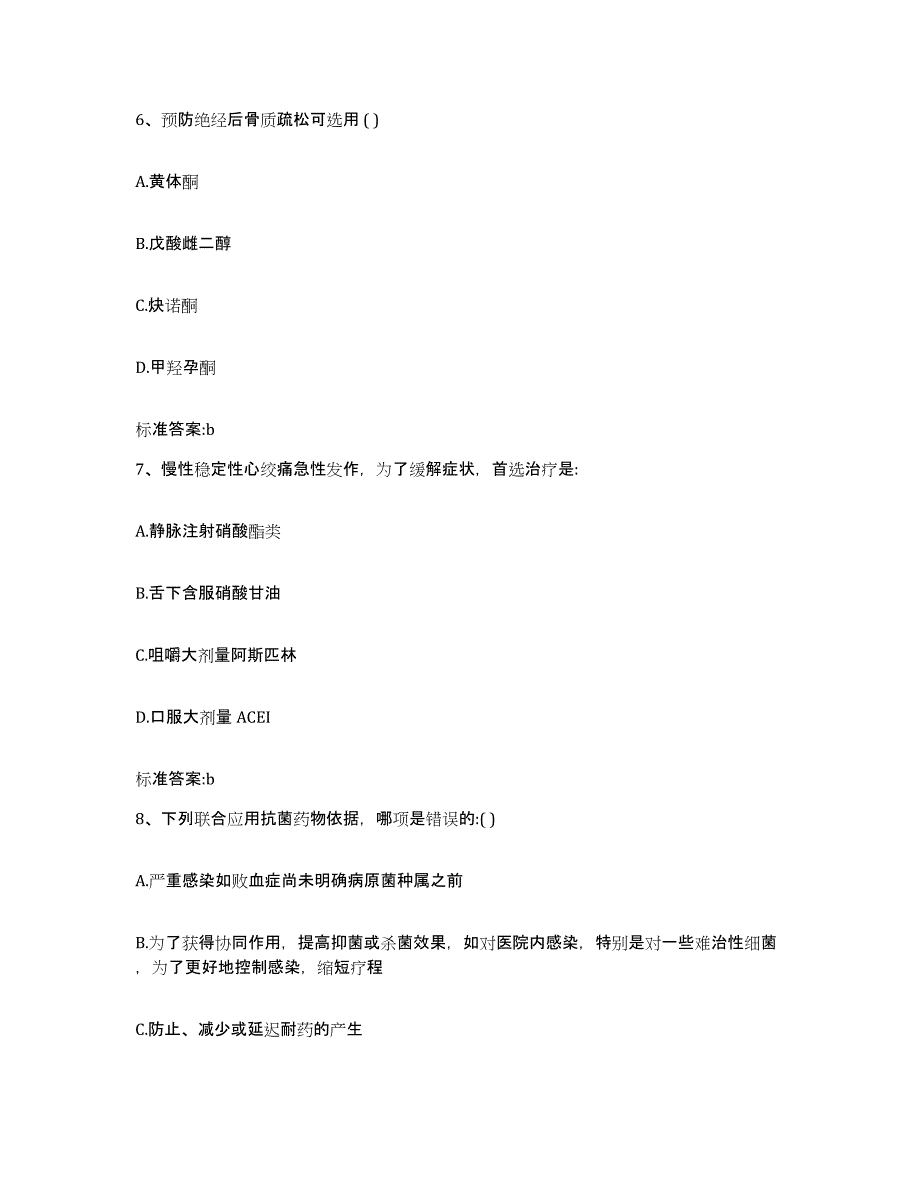 6、预防绝经后骨质疏松可选用 ( )

A.黄体酮

B.戊酸雌二醇

C.炔诺酮

D.甲羟孕酮

标准答案:b

7、慢性稳定性心绞痛急性发作，为了缓解症状，首选治疗是:

A.静脉注射硝酸酯类

B.舌下含服硝酸甘油

C.咀嚼大剂量阿斯匹林

D.口服大剂量 ACEI

标准答案:b

8、下列联合应用抗菌药物依据，哪项是错误的:( )

A.严重感染如败血症尚未明确病原菌种属之前

B.为了获得协同作用，提高抑菌或杀菌效果，如对医院内感染，特别是对一些难治性细菌，为了更好地控制感染，缩短疗程

C.防止、减少或延迟耐药的产生